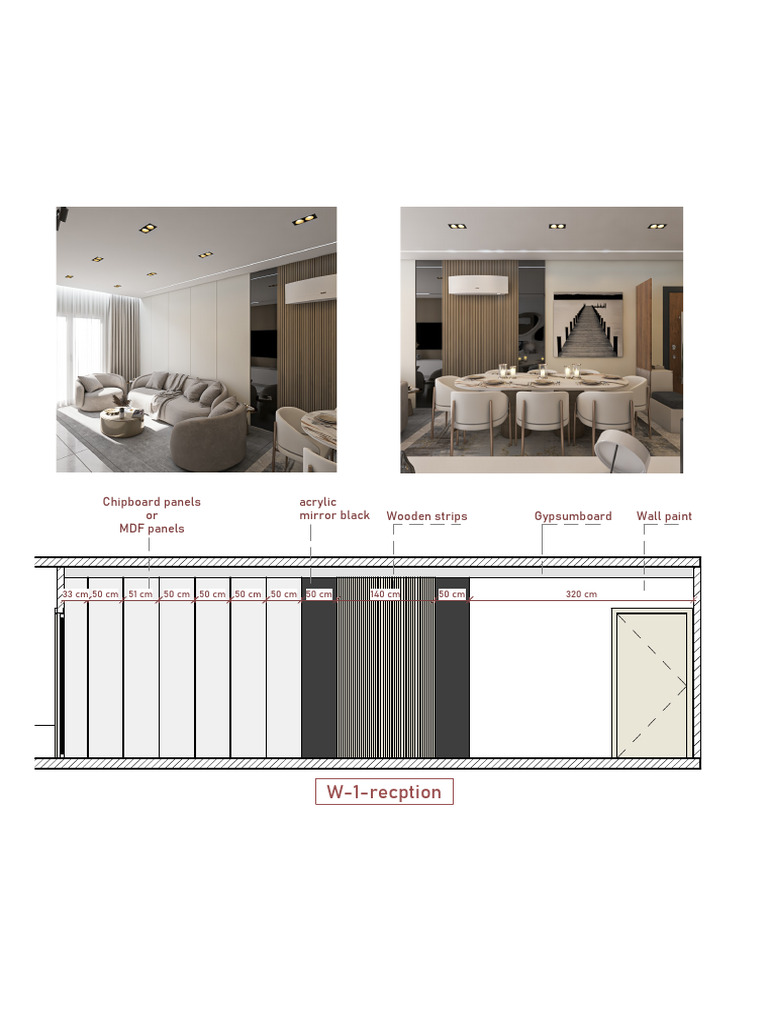 Chipboard panels
or
MDF panels

acrylic
mirror black

Wooden strips

Gypsumboard

Wall paint

33 cm 50 cm 51 cm 50 cm 50 cm 50 cm 50 cm 50 cm 140 cm 50 cm 320 cm

W-1-recption